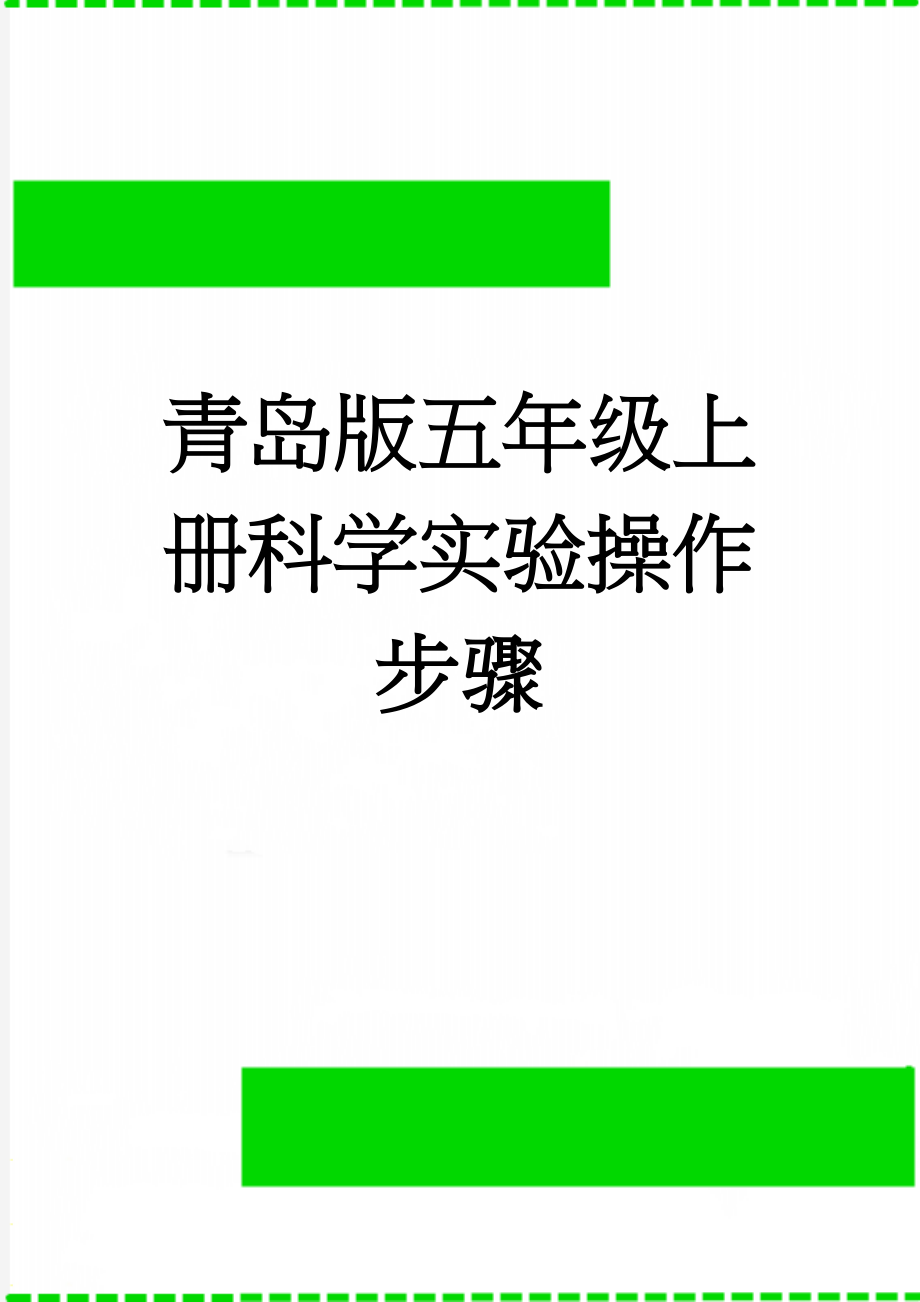 青岛版五年级上册科学实验操作步骤